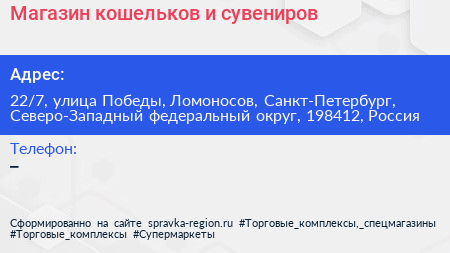 Магазин кошельков и сувениров

Адрес:

22/7, улица Победы, Ломоносов, Санкт-Петербург, Северо-Западный федеральный округ, 198412, Россия

Телефон:

–

Сформированно на сайте spravka-region.ru #Торговые_комплексы,_спецмагазины #Торговые_комплексы #Супермаркеты